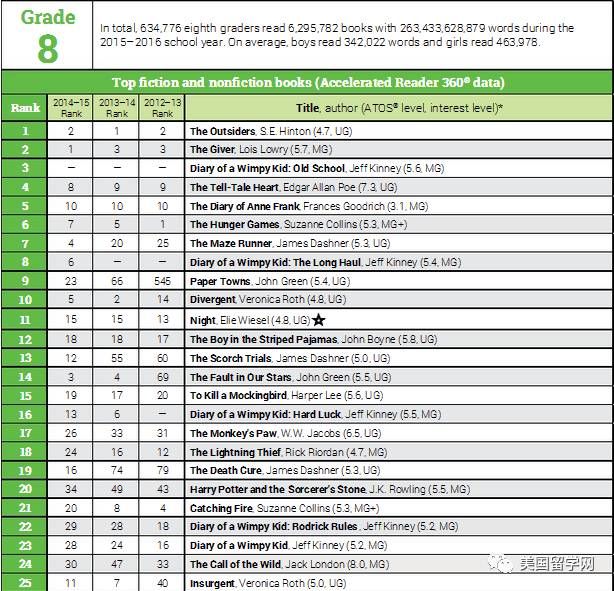 Grade 8

In total, 634,776 eighth graders read 6,295,782 books with 263,433,628,879 words during the 2015–2016 school year. On average, boys read 342,022 words and girls read 463,978.

Top fiction and nonfiction books (Accelerated Reader 360® data)

| Rank | 2014–15 Rank | 2013–14 Rank | 2012–13 Rank | Title, author (ATOS® level, interest level)* |
|---|---|---|---|---|
| 1 | 2 | 1 | 2 | The Outsiders, S.E. Hinton (4.7, UG) |
| 2 | 1 | 3 | 3 | The Giver, Lois Lowry (5.7, MG) |
| 3 | – | – | – | Diary of a Wimpy Kid: Old School, Jeff Kinney (5.6, MG) |
| 4 | 8 | 9 | 9 | The Tell-Tale Heart, Edgar Allan Poe (7.3, UG) |
| 5 | 10 | 10 | 10 | The Diary of Anne Frank, Frances Goodrich (3.1, MG) |
| 6 | 7 | 5 | 1 | The Hunger Games, Suzanne Collins (5.3, MG+) |
| 7 | 4 | 20 | 25 | The Maze Runner, James Dashner (5.3, UG) |
| 8 | 6 | – | – | Diary of a Wimpy Kid: The Long Haul, Jeff Kinney (5.4, MG) |
| 9 | 23 | 66 | 545 | Paper Towns, John Green (5.4, UG) |
| 10 | 5 | 2 | 14 | Divergent, Veronica Roth (4.8, UG) |
| 11 | 15 | 15 | 13 | Night, Elie Wiesel (4.8, UG) ★ |
| 12 | 18 | 18 | 17 | The Boy in the Striped Pajamas, John Boyne (5.8, UG) |
| 13 | 12 | 55 | 60 | The Scorch Trials, James Dashner (5.0, UG) |
| 14 | 3 | 4 | 69 | The Fault in Our Stars, John Green (5.5, UG) |
| 15 | 19 | 17 | 20 | To Kill a Mockingbird, Harper Lee (5.6, UG) |
| 16 | 13 | 6 | – | Diary of a Wimpy Kid: Hard Luck, Jeff Kinney (5.5, MG) |
| 17 | 26 | 33 | 31 | The Monkey's Paw, W.W. Jacobs (6.5, UG) |
| 18 | 24 | 16 | 12 | The Lightning Thief, Rick Riordan (4.7, MG) |
| 19 | 16 | 74 | 79 | The Death Cure, James Dashner (5.3, UG) |
| 20 | 34 | 49 | 43 | Harry Potter and the Sorcerer's Stone, J.K. Rowling (5.5, MG) |
| 21 | 20 | 8 | 4 | Catching Fire, Suzanne Collins (5.3, MG+) |
| 22 | 29 | 28 | 18 | Diary of a Wimpy Kid: Rodrick Rules, Jeff Kinney (5.2, MG) |
| 23 | 28 | 24 | 16 | Diary of a Wimpy Kid, Jeff Kinney (5.2, MG) |
| 24 | 30 | 47 | 33 | The Call of the Wild, Jack London (8.0, MG) |
| 25 | 11 | 7 | 40 | Insurgent, Veronica Roth (5.0, UG) |

美国留学网